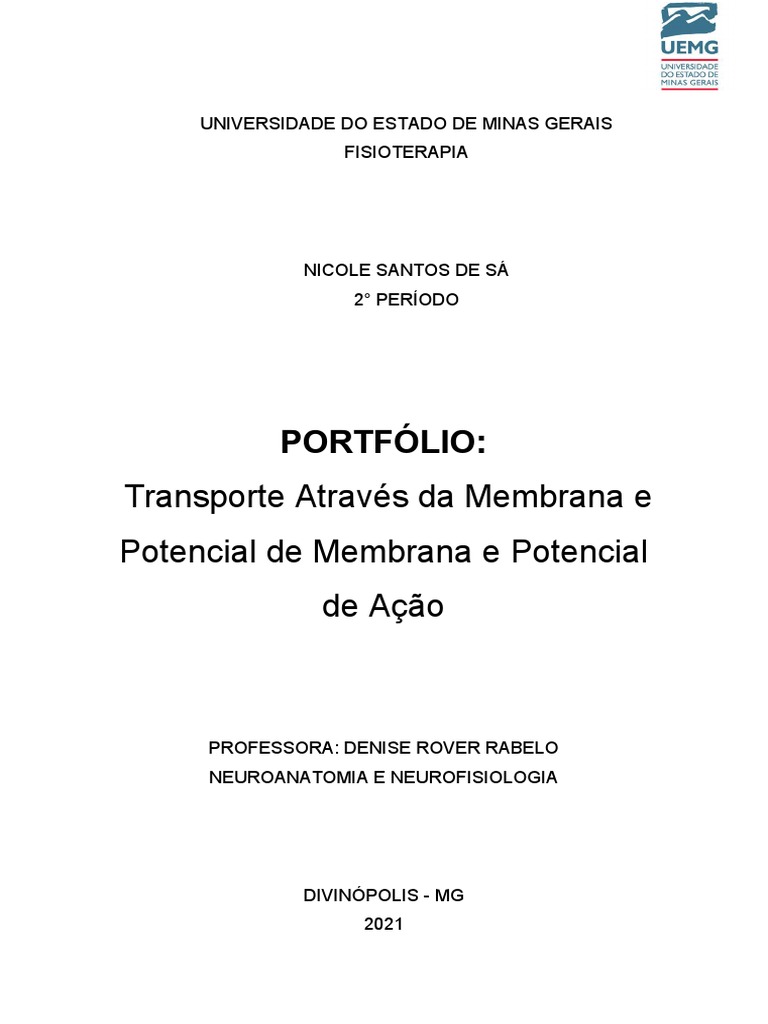 UEMG
UNIVERSIDADE DO ESTADO DE MINAS GERAIS

UNIVERSIDADE DO ESTADO DE MINAS GERAIS
FISIOTERAPIA

NICOLE SANTOS DE SÁ
2° PERÍODO

PORTFÓLIO:
Transporte Através da Membrana e Potencial de Membrana e Potencial de Ação

PROFESSORA: DENISE ROVER RABELO
NEUROANATOMIA E NEUROFISIOLOGIA

DIVINÓPOLIS - MG
2021